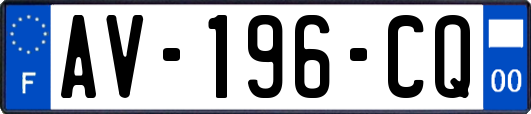 F
AV-196-CQ
00